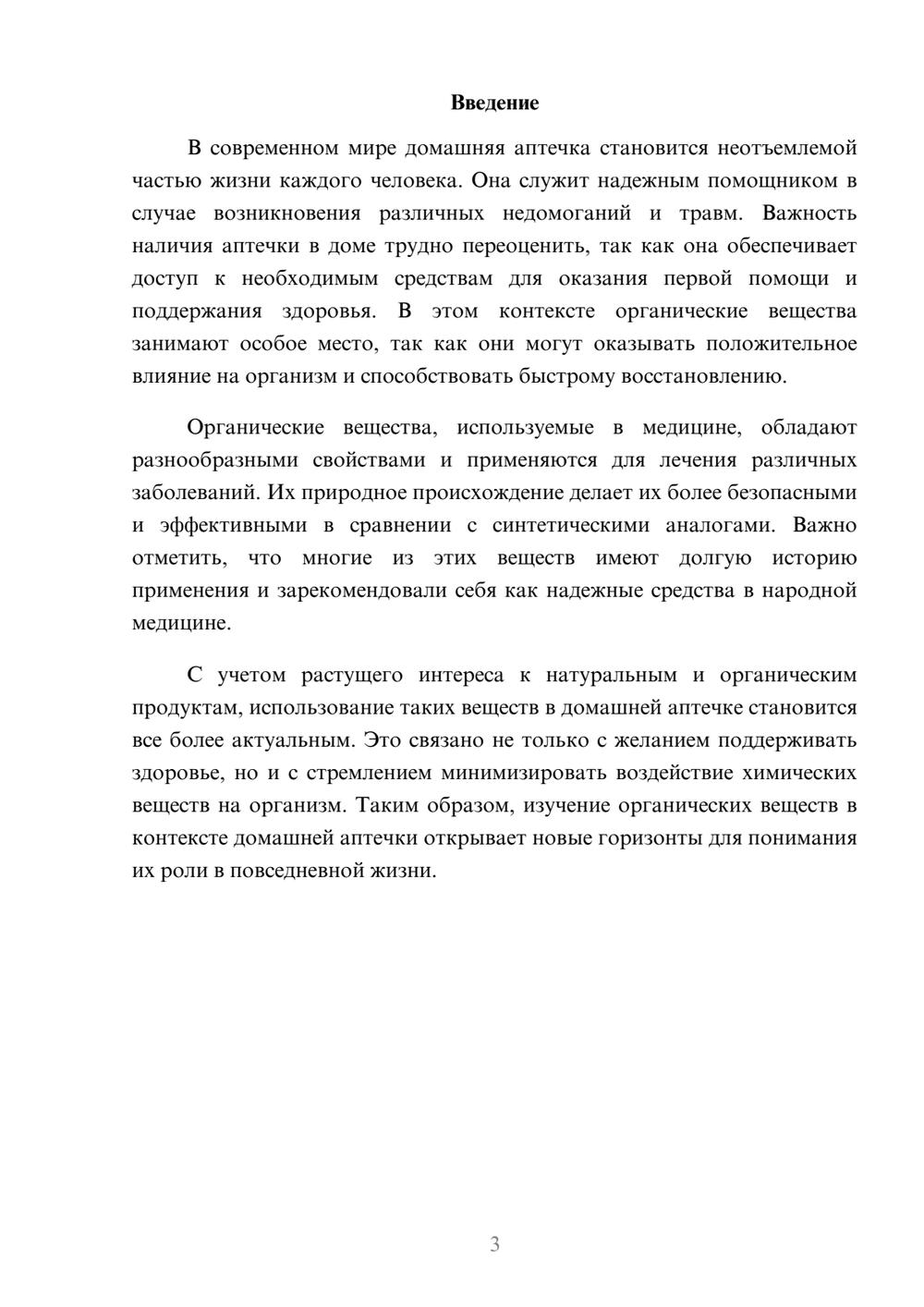 Введение

В современном мире домашняя аптечка становится неотъемлемой частью жизни каждого человека. Она служит надежным помощником в случае возникновения различных недомоганий и травм. Важность наличия аптечки в доме трудно переоценить, так как она обеспечивает доступ к необходимым средствам для оказания первой помощи и поддержания здоровья. В этом контексте органические вещества занимают особое место, так как они могут оказывать положительное влияние на организм и способствовать быстрому восстановлению.

Органические вещества, используемые в медицине, обладают разнообразными свойствами и применяются для лечения различных заболеваний. Их природное происхождение делает их более безопасными и эффективными в сравнении с синтетическими аналогами. Важно отметить, что многие из этих веществ имеют долгую историю применения и зарекомендовали себя как надежные средства в народной медицине.

С учетом растущего интереса к натуральным и органическим продуктам, использование таких веществ в домашней аптечке становится все более актуальным. Это связано не только с желанием поддерживать здоровье, но и с стремлением минимизировать воздействие химических веществ на организм. Таким образом, изучение органических веществ в контексте домашней аптечки открывает новые горизонты для понимания их роли в повседневной жизни.

3